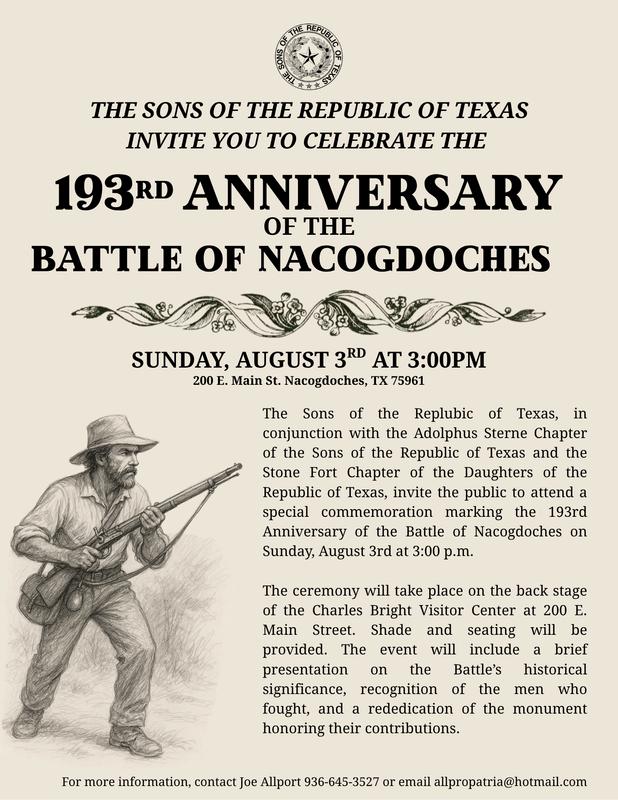 THE SONS OF THE REPUBLIC OF TEXAS

THE SONS OF THE REPUBLIC OF TEXAS
INVITE YOU TO CELEBRATE THE

193RD ANNIVERSARY
OF THE
BATTLE OF NACOGDOCHES

SUNDAY, AUGUST 3RD AT 3:00PM
200 E. Main St. Nacogdoches, TX 75961

The Sons of the Replubic of Texas, in conjunction with the Adolphus Sterne Chapter of the Sons of the Republic of Texas and the Stone Fort Chapter of the Daughters of the Republic of Texas, invite the public to attend a special commemoration marking the 193rd Anniversary of the Battle of Nacogdoches on Sunday, August 3rd at 3:00 p.m.

The ceremony will take place on the back stage of the Charles Bright Visitor Center at 200 E. Main Street. Shade and seating will be provided. The event will include a brief presentation on the Battle's historical significance, recognition of the men who fought, and a rededication of the monument honoring their contributions.

For more information, contact Joe Allport 936-645-3527 or email allpropatria@hotmail.com